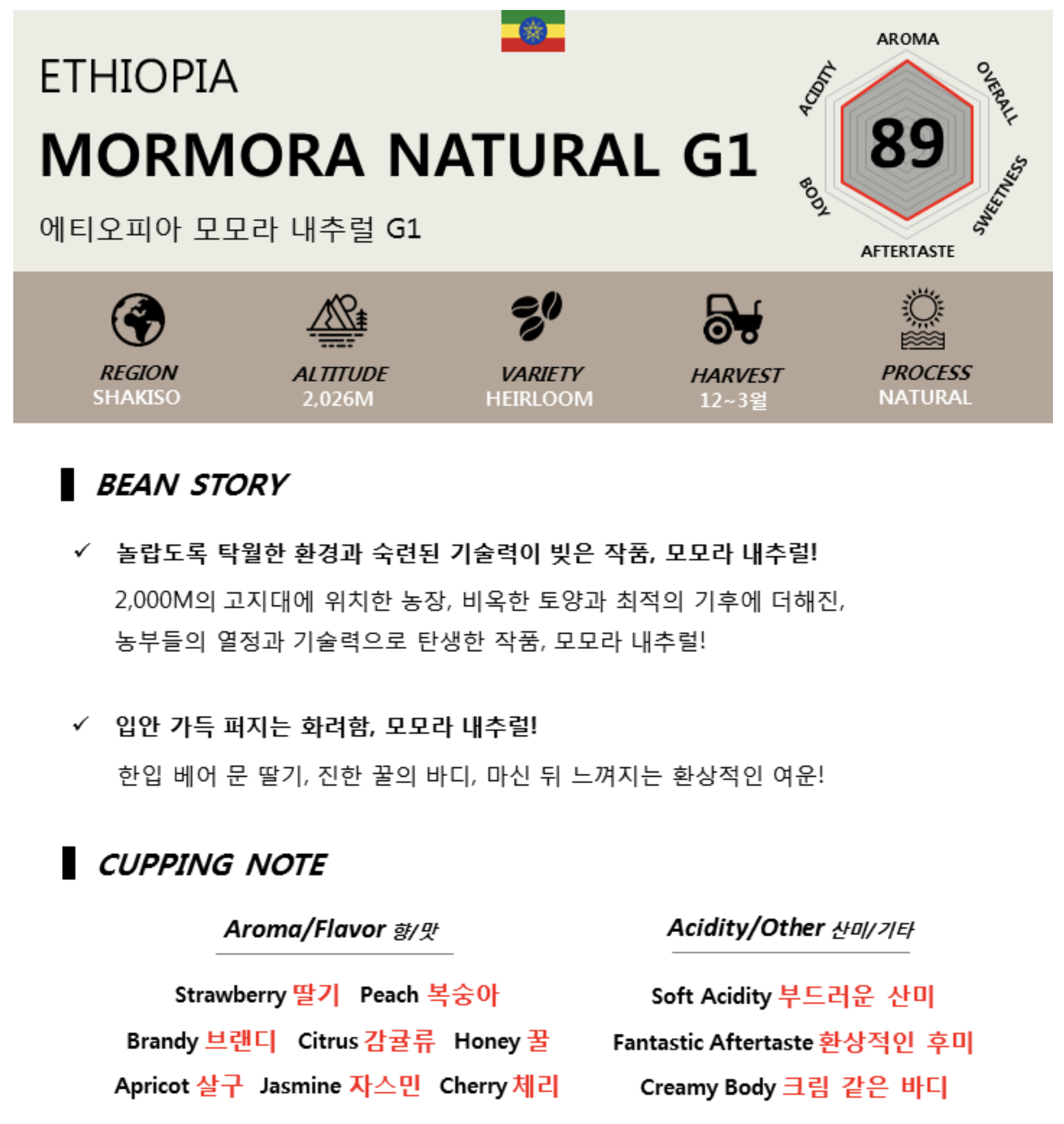 ETHIOPIA

MORMORA NATURAL G1

에티오피아 모모라 내추럴 G1

AROMA
OVERALL
SWEETNESS
AFTERTASTE
BODY
ACIDITY
89

REGION
SHAKISO

ALTITUDE
2,026M

VARIETY
HEIRLOOM

HARVEST
12~3월

PROCESS
NATURAL

BEAN STORY

✓ 놀랍도록 탁월한 환경과 숙련된 기술력이 빚은 작품, 모모라 내추럴!

2,000M의 고지대에 위치한 농장, 비옥한 토양과 최적의 기후에 더해진, 농부들의 열정과 기술력으로 탄생한 작품, 모모라 내추럴!

✓ 입안 가득 퍼지는 화려함, 모모라 내추럴!

한입 베어 문 딸기, 진한 꿀의 바디, 마신 뒤 느껴지는 환상적인 여운!

CUPPING NOTE

Aroma/Flavor 향/맛

Strawberry 딸기 Peach 복숭아
Brandy 브랜디 Citrus 감귤류 Honey 꿀
Apricot 살구 Jasmine 자스민 Cherry 체리

Acidity/Other 산미/기타

Soft Acidity 부드러운 산미
Fantastic Aftertaste 환상적인 후미
Creamy Body 크림 같은 바디